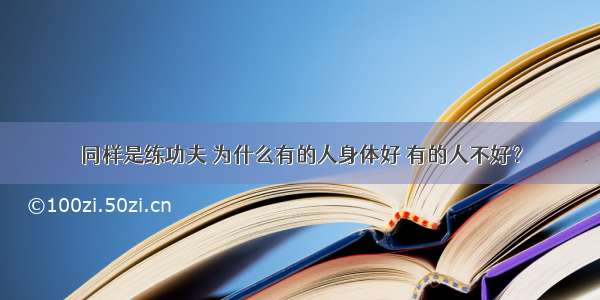 同样是练功夫 为什么有的人身体好 有的人不好?

©100zi.50zi.cn